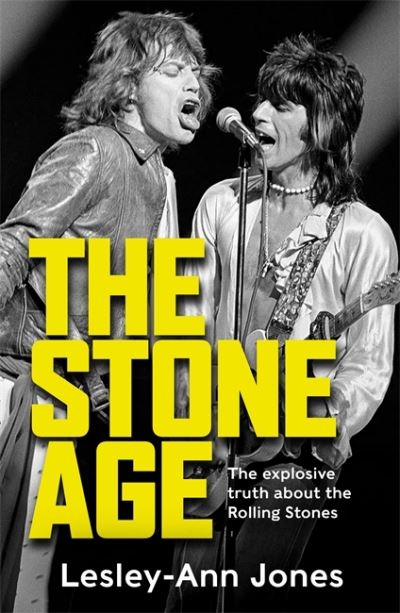 THE STONE AGE

The explosive truth about the Rolling Stones

Lesley-Ann Jones